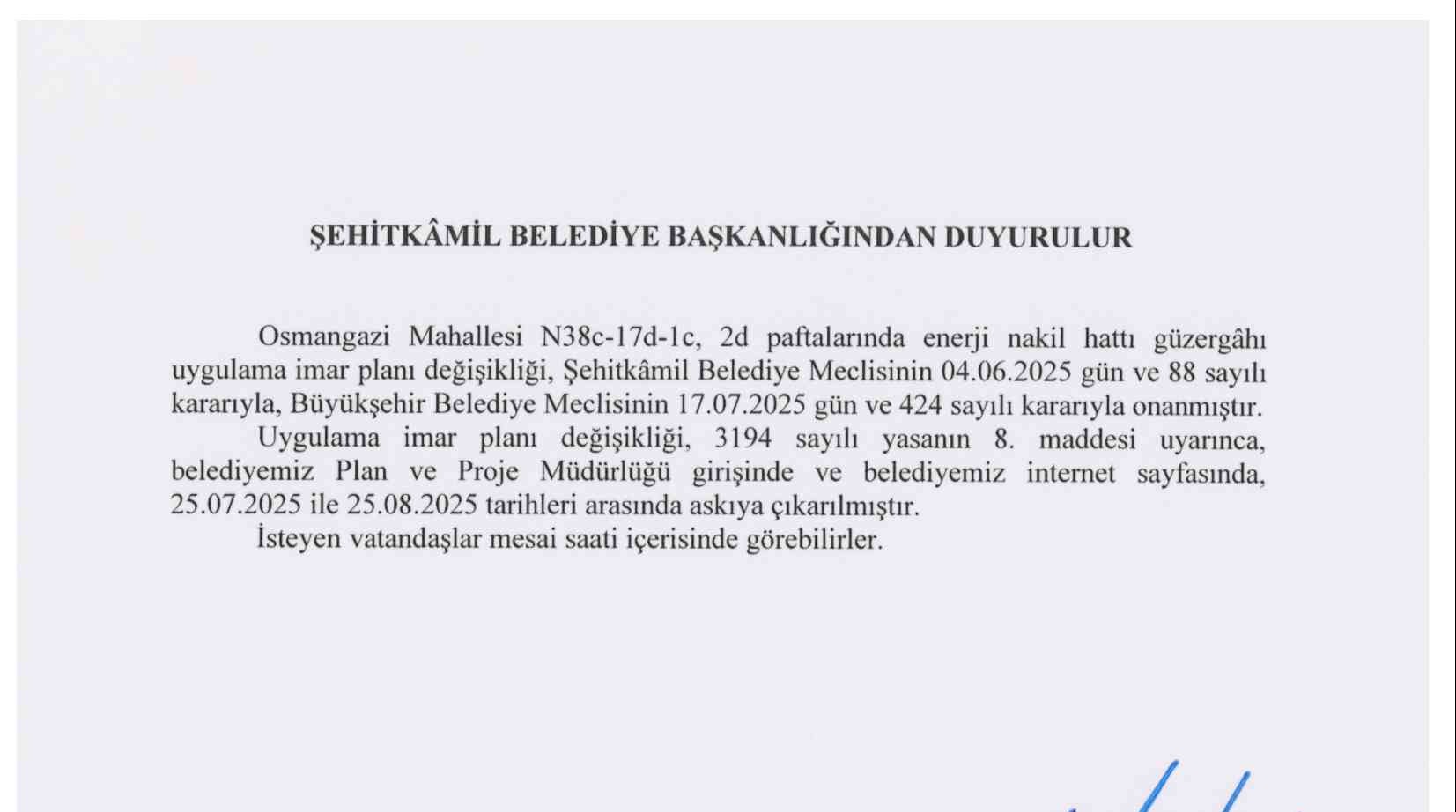 ŞEHİTKÂMİL BELEDİYE BAŞKANLIĞINDAN DUYURULUR

Osmangazi Mahallesi N38c-17d-1c, 2d paftalarında enerji nakil hattı güzergâhı uygulama imar planı değişikliği, Şehitkâmil Belediye Meclisinin 04.06.2025 gün ve 88 sayılı kararıyla, Büyükşehir Belediye Meclisinin 17.07.2025 gün ve 424 sayılı kararıyla onanmıştır.

Uygulama imar planı değişikliği, 3194 sayılı yasanın 8. maddesi uyarınca, belediyemiz Plan ve Proje Müdürlüğü girişinde ve belediyemiz internet sayfasında, 25.07.2025 ile 25.08.2025 tarihleri arasında askıya çıkarılmıştır.

İsteyen vatandaşlar mesai saati içerisinde görebilirler.